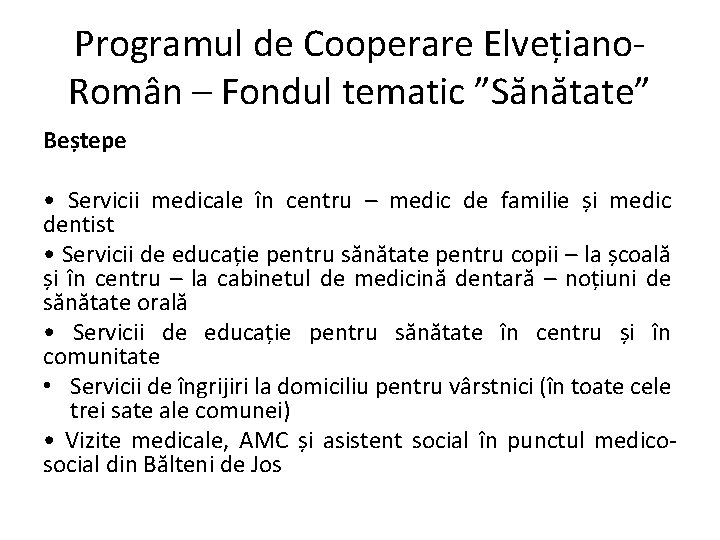 Programul de Cooperare Elvețiano-Român – Fondul tematic ”Sănătate”

Beștepe

• Servicii medicale în centru – medic de familie și medic dentist

• Servicii de educație pentru sănătate pentru copii – la școală și în centru – la cabinetul de medicină dentară – noțiuni de sănătate orală

• Servicii de educație pentru sănătate în centru și în comunitate

• Servicii de îngrijiri la domiciliu pentru vârstnici (în toate cele trei sate ale comunei)

• Vizite medicale, AMC și asistent social în punctul medico-social din Bălteni de Jos